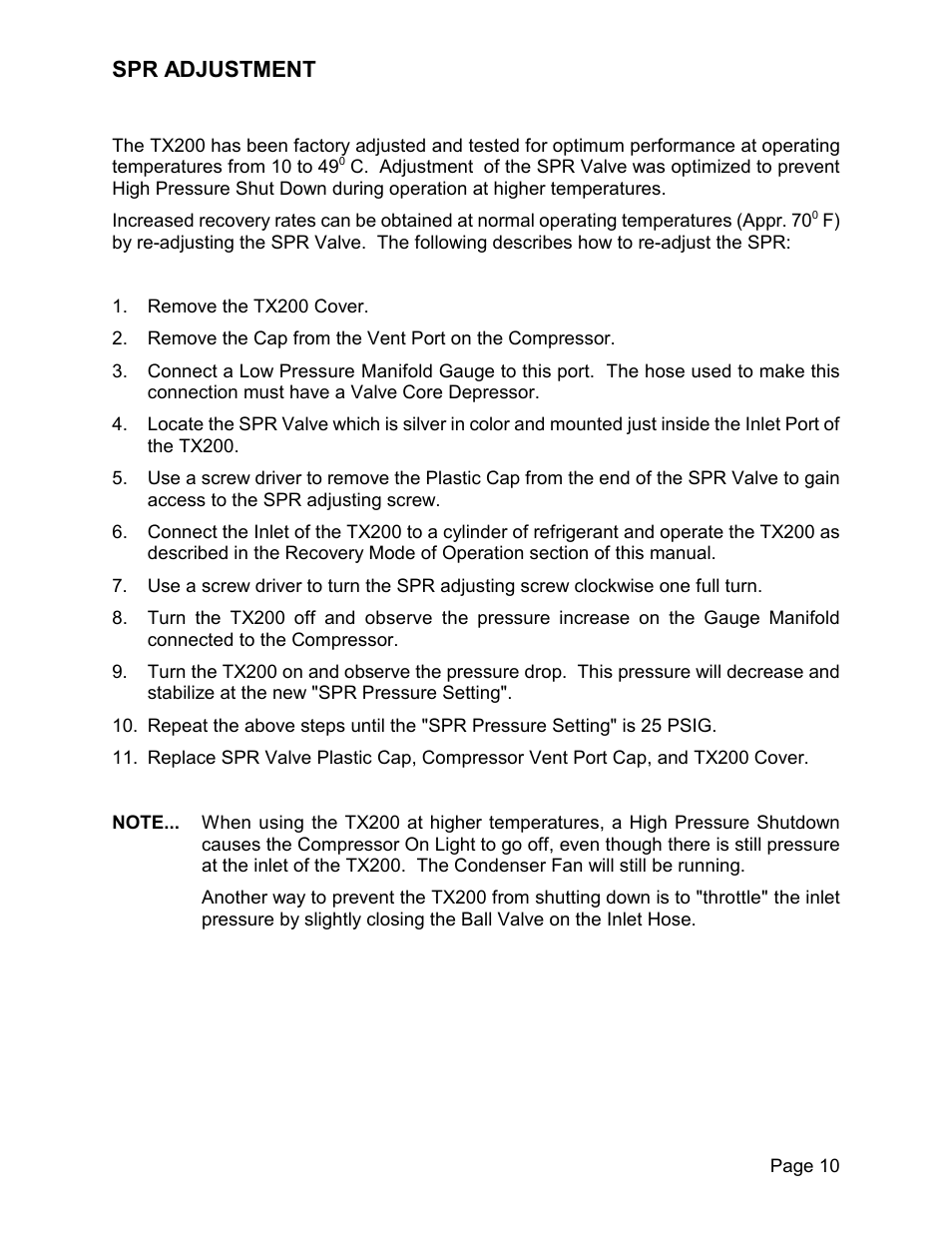 SPR ADJUSTMENT

The TX200 has been factory adjusted and tested for optimum performance at operating temperatures from 10 to $49^0$ C. Adjustment of the SPR Valve was optimized to prevent High Pressure Shut Down during operation at higher temperatures.

Increased recovery rates can be obtained at normal operating temperatures (Appr. $70^0$ F) by re-adjusting the SPR Valve. The following describes how to re-adjust the SPR:

1. Remove the TX200 Cover.
2. Remove the Cap from the Vent Port on the Compressor.
3. Connect a Low Pressure Manifold Gauge to this port. The hose used to make this connection must have a Valve Core Depressor.
4. Locate the SPR Valve which is silver in color and mounted just inside the Inlet Port of the TX200.
5. Use a screw driver to remove the Plastic Cap from the end of the SPR Valve to gain access to the SPR adjusting screw.
6. Connect the Inlet of the TX200 to a cylinder of refrigerant and operate the TX200 as described in the Recovery Mode of Operation section of this manual.
7. Use a screw driver to turn the SPR adjusting screw clockwise one full turn.
8. Turn the TX200 off and observe the pressure increase on the Gauge Manifold connected to the Compressor.
9. Turn the TX200 on and observe the pressure drop. This pressure will decrease and stabilize at the new "SPR Pressure Setting".
10. Repeat the above steps until the "SPR Pressure Setting" is 25 PSIG.
11. Replace SPR Valve Plastic Cap, Compressor Vent Port Cap, and TX200 Cover.

NOTE... When using the TX200 at higher temperatures, a High Pressure Shutdown causes the Compressor On Light to go off, even though there is still pressure at the inlet of the TX200. The Condenser Fan will still be running.

Another way to prevent the TX200 from shutting down is to "throttle" the inlet pressure by slightly closing the Ball Valve on the Inlet Hose.

Page 10